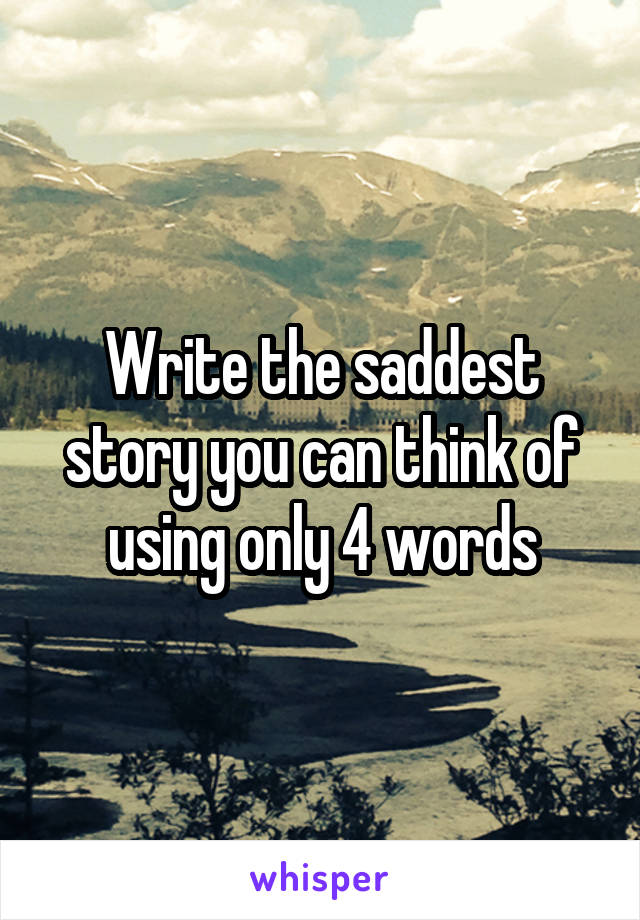 Write the saddest story you can think of using only 4 words

whisper